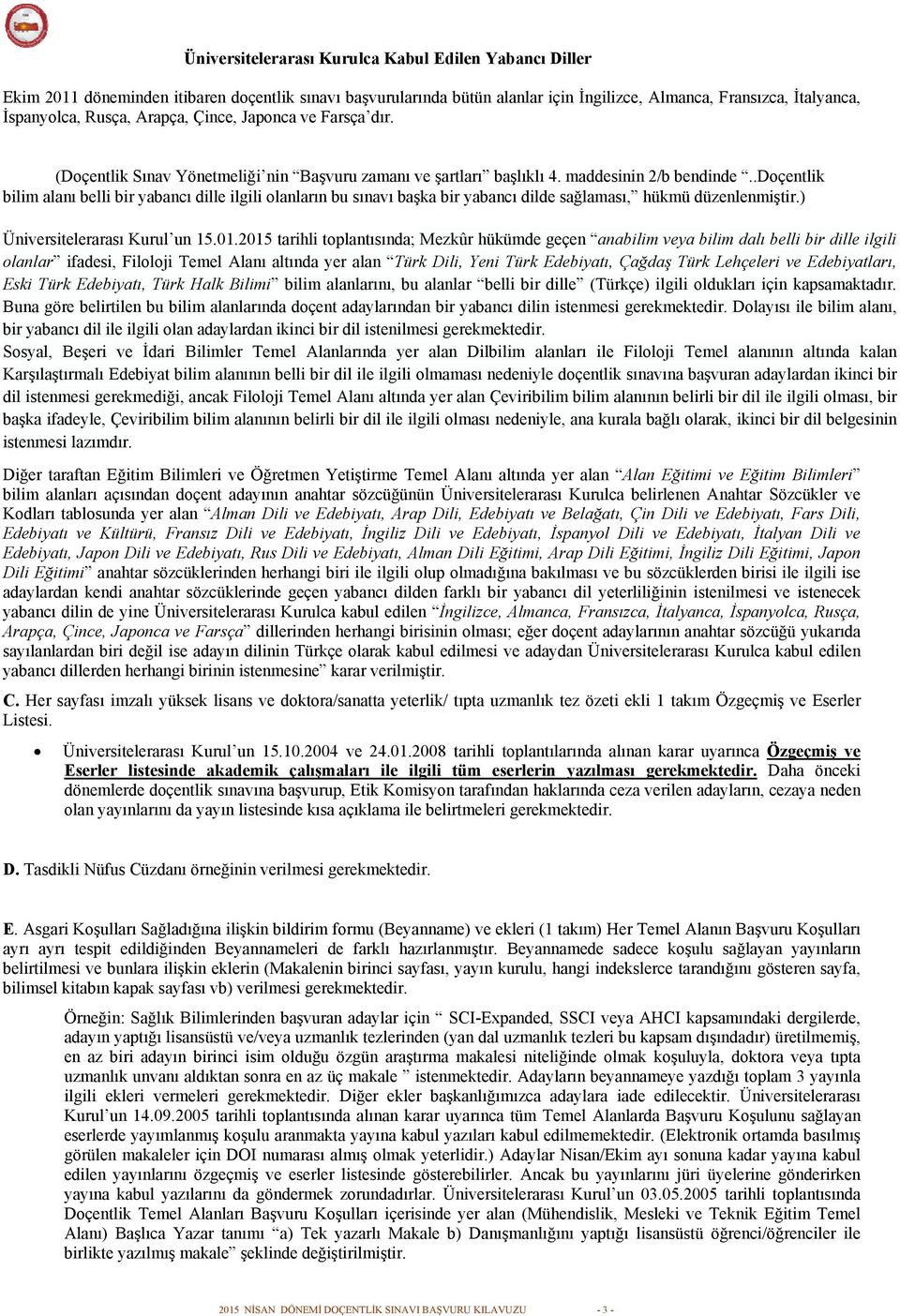 Üniversitelerarası Kurulca Kabul Edilen Yabancı Diller

Ekim 2011 döneminden itibaren doçentlik sınavı başvurularında bütün alanlar için İngilizce, Almanca, Fransızca, İtalyanca, İspanyolca, Rusça, Arapça, Çince, Japonca ve Farsça'dır.

(Doçentlik Sınav Yönetmeliği'nin "Başvuru zamanı ve şartları" başlıklı 4. maddesinin 2/b bendinde "..Doçentlik bilim alanı belli bir yabancı dille ilgili olanların bu sınavı başka bir yabancı dilde sağlaması," hükmü düzenlenmiştir.)

Üniversitelerarası Kurul'un 15.01.2015 tarihli toplantısında; Mezkûr hükümde geçen "anabilim veya bilim dalı belli bir dille ilgili olanlar" ifadesi, Filoloji Temel Alanı altında yer alan "Türk Dili, Yeni Türk Edebiyatı, Çağdaş Türk Lehçeleri ve Edebiyatları, Eski Türk Edebiyatı, Türk Halk Bilimi" bilim alanlarını, bu alanlar "belli bir dille" (Türkçe) ilgili oldukları için kapsamaktadır. Buna göre belirtilen bu bilim alanlarında doçent adaylarından bir yabancı dilin istenmesi gerekmektedir. Dolayısı ile bilim alanı, bir yabancı dil ile ilgili olan adaylardan ikinci bir dil istenilmesi gerekmektedir.
Sosyal, Beşeri ve İdari Bilimler Temel Alanlarında yer alan Dilbilim alanları ile Filoloji Temel alanının altında kalan Karşılaştırmalı Edebiyat bilim alanının belli bir dil ile ilgili olmaması nedeniyle doçentlik sınavına başvuran adaylardan ikinci bir dil istenmesi gerekmediği, ancak Filoloji Temel Alanı altında yer alan Çeviribilim bilim alanının belirli bir dil ile ilgili olması, bir başka ifadeyle, Çeviribilim bilim alanının belirli bir dil ile ilgili olması nedeniyle, ana kurala bağlı olarak, ikinci bir dil belgesinin istenmesi lazımdır.

Diğer taraftan Eğitim Bilimleri ve Öğretmen Yetiştirme Temel Alanı altında yer alan "Alan Eğitimi ve Eğitim Bilimleri" bilim alanları açısından doçent adayının anahtar sözcüğünün Üniversitelerarası Kurulca belirlenen Anahtar Sözcükler ve Kodları tablosunda yer alan "Alman Dili ve Edebiyatı, Arap Dili, Edebiyatı ve Belağatı, Çin Dili ve Edebiyatı, Fars Dili, Edebiyatı ve Kültürü, Fransız Dili ve Edebiyatı, İngiliz Dili ve Edebiyatı, İspanyol Dili ve Edebiyatı, İtalyan Dili ve Edebiyatı, Japon Dili ve Edebiyatı, Rus Dili ve Edebiyatı, Alman Dili Eğitimi, Arap Dili Eğitimi, İngiliz Dili Eğitimi, Japon Dili Eğitimi" anahtar sözcüklerinden herhangi biri ile ilgili olup olmadığına bakılması ve bu sözcüklerden birisi ile ilgili ise adaylardan kendi anahtar sözcüklerinde geçen yabancı dilden farklı bir yabancı dil yeterliliğinin istenilmesi ve istenecek yabancı dilin de yine Üniversitelerarası Kurulca kabul edilen "İngilizce, Almanca, Fransızca, İtalyanca, İspanyolca, Rusça, Arapça, Çince, Japonca ve Farsça" dillerinden herhangi birisinin olması; eğer doçent adaylarının anahtar sözcüğü yukarıda sayılanlardan biri değil ise adayın dilinin Türkçe olarak kabul edilmesi ve adaydan Üniversitelerarası Kurulca kabul edilen yabancı dillerden herhangi birinin istenmesine" karar verilmiştir.

C. Her sayfası imzalı yüksek lisans ve doktora/sanatta yeterlik/ tıpta uzmanlık tez özeti ekli 1 takım Özgeçmiş ve Eserler Listesi.

• Üniversitelerarası Kurul'un 15.10.2004 ve 24.01.2008 tarihli toplantılarında alınan karar uyarınca Özgeçmiş ve Eserler listesinde akademik çalışmaları ile ilgili tüm eserlerin yazılması gerekmektedir. Daha önceki dönemlerde doçentlik sınavına başvurup, Etik Komisyon tarafından haklarında ceza verilen adayların, cezaya neden olan yayınlarını da yayın listesinde kısa açıklama ile belirtmeleri gerekmektedir.

D. Tasdikli Nüfus Cüzdanı örneğinin verilmesi gerekmektedir.

E. Asgari Koşulları Sağladığına ilişkin bildirim formu (Beyanname) ve ekleri (1 takım) Her Temel Alanın Başvuru Koşulları ayrı ayrı tespit edildiğinden Beyannameleri de farklı hazırlanmıştır. Beyannamede sadece koşulu sağlayan yayınların belirtilmesi ve bunlara ilişkin eklerin (Makalenin birinci sayfası, yayın kurulu, hangi indekslerce tarandığını gösteren sayfa, bilimsel kitabın kapak sayfası vb) verilmesi gerekmektedir.

Örneğin: Sağlık Bilimlerinden başvuran adaylar için " SCI-Expanded, SSCI veya AHCI kapsamındaki dergilerde, adayın yaptığı lisansüstü ve/veya uzmanlık tezlerinden (yan dal uzmanlık tezleri bu kapsam dışındadır) üretilmemiş, en az biri adayın birinci isim olduğu özgün araştırma makalesi niteliğinde olmak koşuluyla, doktora veya tıpta uzmanlık unvanı aldıktan sonra en az üç makale " istenmektedir. Adayların beyannameye yazdığı toplam 3 yayınla ilgili ekleri vermeleri gerekmektedir. Diğer ekler başkanlığımızca adaylara iade edilecektir. Üniversitelerarası Kurul'un 14.09.2005 tarihli toplantısında alınan karar uyarınca tüm Temel Alanlarda Başvuru Koşulunu sağlayan eserlerde yayımlanmış koşulu aranmakta yayına kabul yazıları kabul edilmemektedir. (Elektronik ortamda basılmış görülen makaleler için DOI numarası almış olmak yeterlidir.) Adaylar Nisan/Ekim ayı sonuna kadar yayına kabul edilen yayınlarını özgeçmiş ve eserler listesinde gösterebilirler. Ancak bu yayınlarını jüri üyelerine gönderirken yayına kabul yazılarını da göndermek zorundadırlar. Üniversitelerarası Kurul'un 03.05.2005 tarihli toplantısında Doçentlik Temel Alanları Başvuru Koşulları içerisinde yer alan (Mühendislik, Mesleki ve Teknik Eğitim Temel Alanı) Başlıca Yazar tanımı "a) Tek yazarlı Makale b) Danışmanlığını yaptığı lisansüstü öğrenci/öğrenciler ile birlikte yazılmış makale" şeklinde değiştirilmiştir.

2015 NİSAN DÖNEMİ DOÇENTLİK SINAVI BAŞVURU KILAVUZU - 3 -